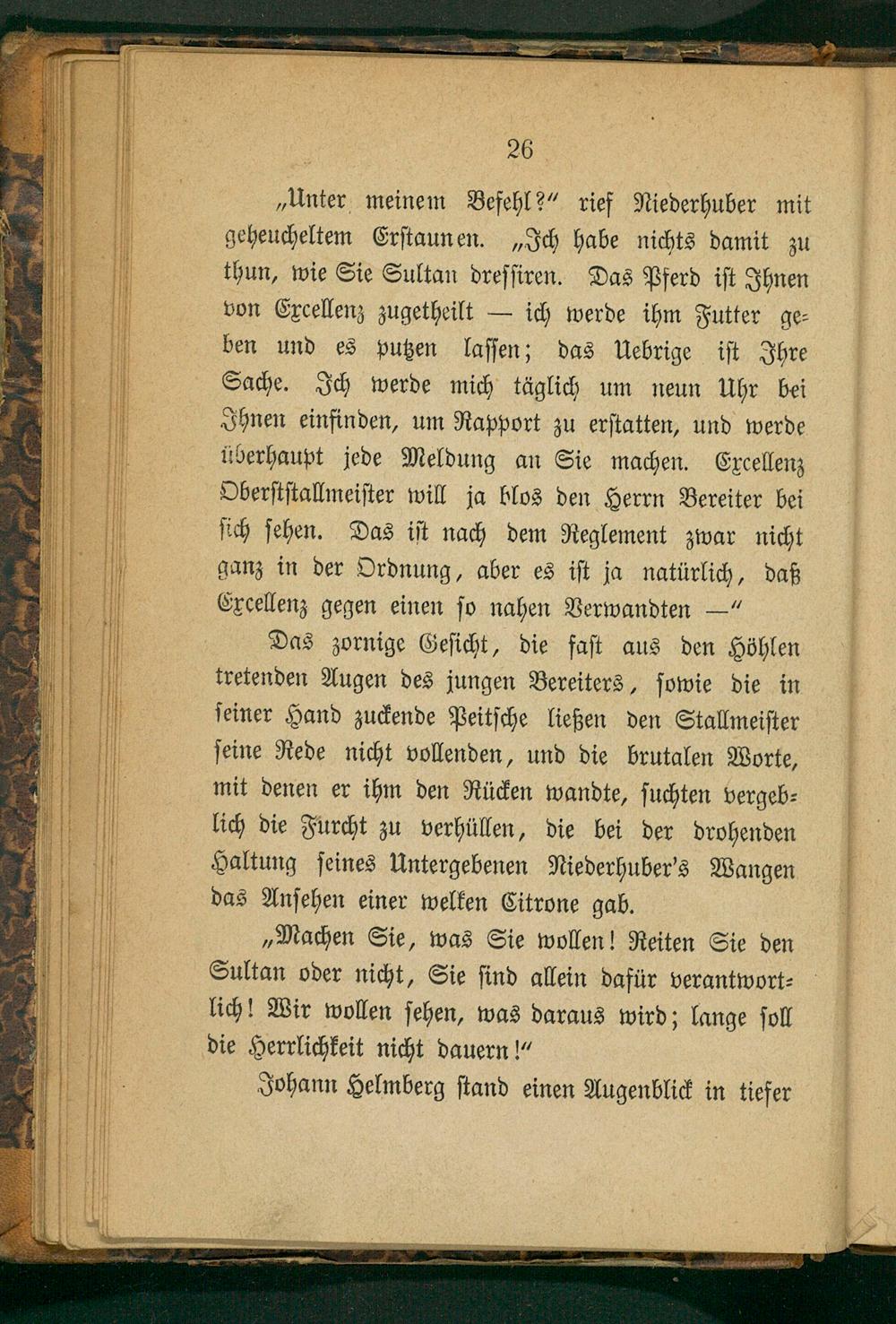 26

„Unter meinem Befehl?“ rief Niederhuber mit geheucheltem Erstaunen. „Ich habe nichts damit zu thun, wie Sie Sultan dressiren. Das Pferd ist Ihnen von Excellenz zugetheilt — ich werde ihm Futter geben und es putzen lassen; das Uebrige ist Ihre Sache. Ich werde mich täglich um neun Uhr bei Ihnen einfinden, um Rapport zu erstatten, und werde überhaupt jede Meldung an Sie machen. Excellenz Oberststallmeister will ja blos den Herrn Bereiter bei sich sehen. Das ist nach dem Reglement zwar nicht ganz in der Ordnung, aber es ist ja natürlich, daß Excellenz gegen einen so nahen Verwandten —“

Das zornige Gesicht, die fast aus den Höhlen tretenden Augen des jungen Bereiters, sowie die in seiner Hand zuckende Peitsche ließen den Stallmeister seine Rede nicht vollenden, und die brutalen Worte, mit denen er ihm den Rücken wandte, suchten vergeblich die Furcht zu verhüllen, die bei der drohenden Haltung seines Untergebenen Niederhuber's Wangen das Ansehen einer welken Citrone gab.

„Machen Sie, was Sie wollen! Reiten Sie den Sultan oder nicht, Sie sind allein dafür verantwortlich! Wir wollen sehen, was daraus wird; lange soll die Herrlichkeit nicht dauern!“

Johann Helmberg stand einen Augenblick in tiefer